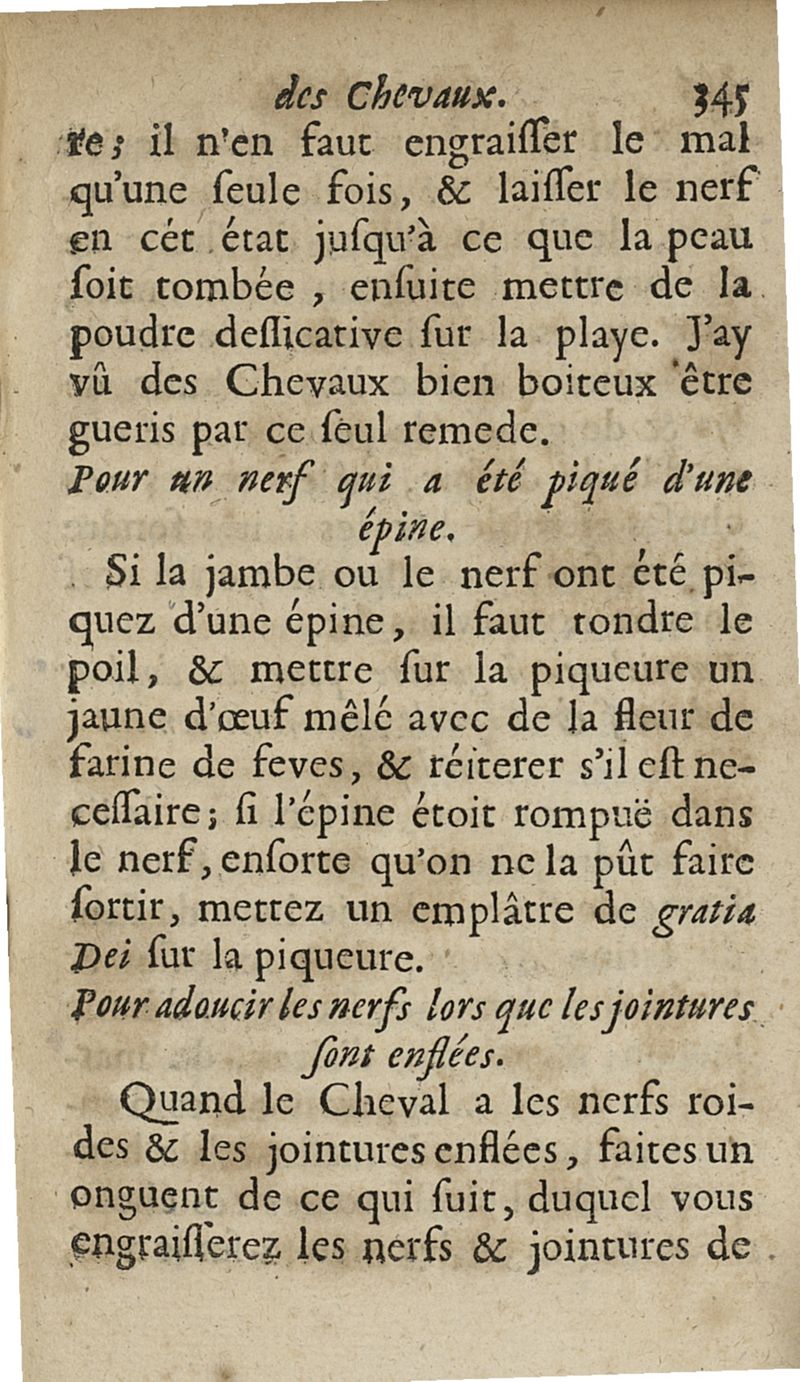 des Chevaux. 345

re; il n'en faut engraiſſer le mal qu'une ſeule fois, & laiſſer le nerf en cét état juſqu'à ce que la peau ſoit tombée, enſuite mettre de la poudre deſſicative ſur la playe. J'ay vû des Chevaux bien boiteux être gueris par ce ſeul remede.

Pour un nerf qui a été piqué d'une épine.

Si la jambe ou le nerf ont été piquez d'une épine, il faut tondre le poil, & mettre ſur la piqueure un jaune d'œuf mêlé avec de la fleur de farine de feves, & réiterer s'il eſt neceſſaire; ſi l'épine étoit rompuë dans le nerf, enſorte qu'on ne la pût faire ſortir, mettez un emplâtre de gratia Dei ſur la piqueure.

Pour adoucir les nerfs lors que les jointures ſont enflées.

Quand le Cheval a les nerfs roides & les jointures enflées, faites un onguent de ce qui ſuit, duquel vous engraiſſerez les nerfs & jointures de